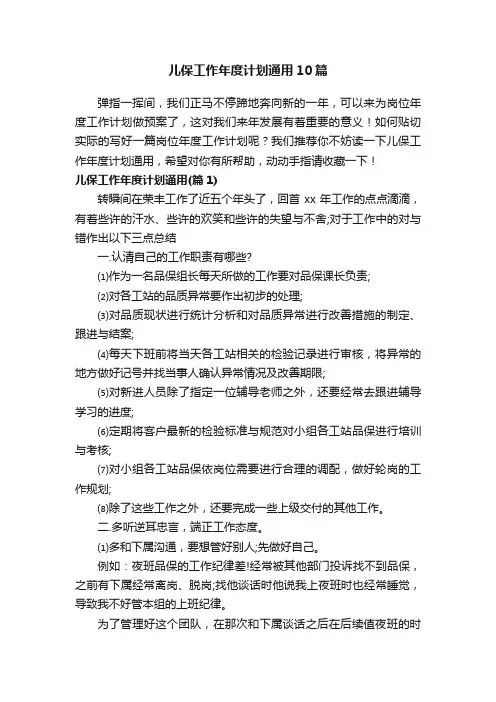 儿保工作年度计划通用10篇

弹指一挥间，我们正马不停蹄地奔向新的一年，可以来为岗位年度工作计划做预案了，这对我们来年发展有着重要的意义！如何贴切实际的写好一篇岗位年度工作计划呢？我们推荐你不妨读一下儿保工作年度计划通用，希望对你有所帮助，动动手指请收藏一下！

儿保工作年度计划通用(篇1)

转瞬间在荣丰工作了近五个年头了，回首 xx 年工作的点点滴滴，有着些许的汗水、些许的欢笑和些许的失望与不舍;对于工作中的对与错作出以下三点总结

一.认清自己的工作职责有哪些?

⑴作为一名品保组长每天所做的工作要对品保课长负责;

⑵对各工站的品质异常要作出初步的处理;

⑶对品质现状进行统计分析和对品质异常进行改善措施的制定、跟进与结案;

⑷每天下班前将当天各工站相关的检验记录进行审核，将异常的地方做好记号并找当事人确认异常情况及改善期限;

⑸对新进人员除了指定一位辅导老师之外，还要经常去跟进辅导学习的进度;

⑹定期将客户最新的检验标准与规范对小组各工站品保进行培训与考核;

⑺对小组各工站品保依岗位需要进行合理的调配，做好轮岗的工作规划;

⑻除了这些工作之外，还要完成一些上级交付的其他工作。

二.多听逆耳忠言，端正工作态度。

⑴多和下属沟通，要想管好别人;先做好自己。

例如：夜班品保的工作纪律差!经常被其他部门投诉找不到品保，之前有下属经常离岗、脱岗;找他谈话时他说我上夜班时也经常睡觉，导致我不好管本组的上班纪律。

为了管理好这个团队，在那次和下属谈话之后在后续值夜班的时